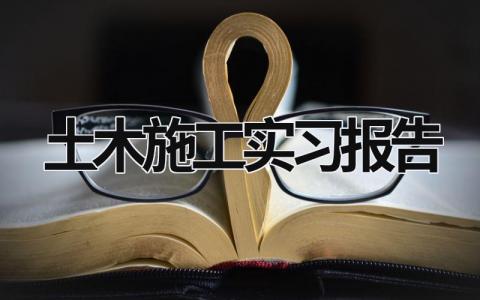 土木施工实习报告